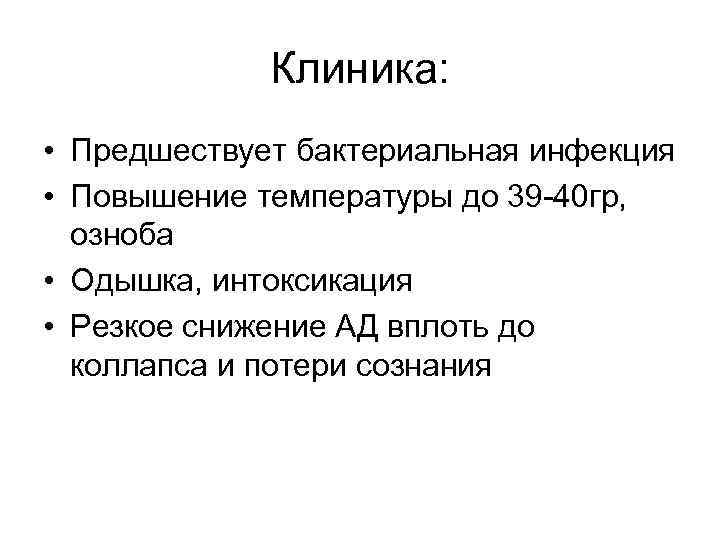 Клиника:

• Предшествует бактериальная инфекция
• Повышение температуры до 39-40гр, озноба
• Одышка, интоксикация
• Резкое снижение АД вплоть до коллапса и потери сознания